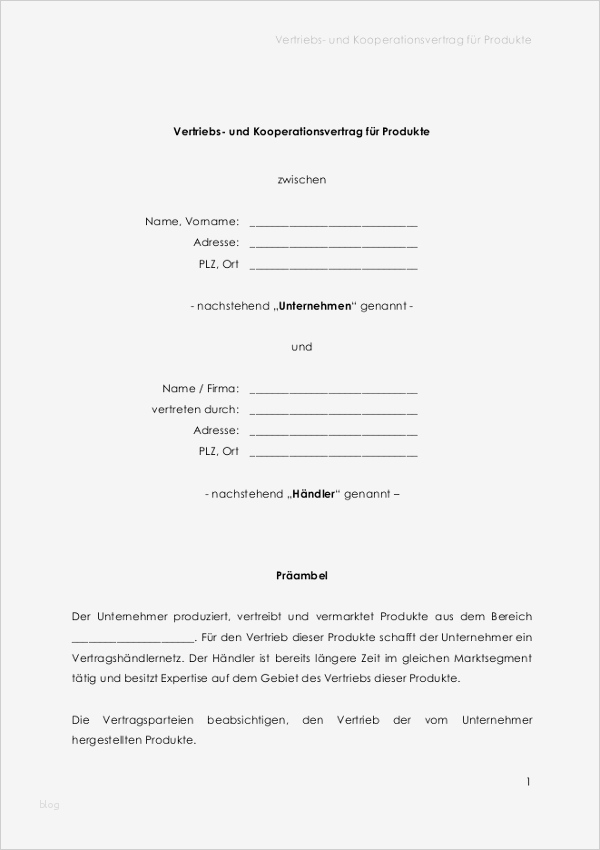 Vertriebs- und Kooperationsvertrag für Produkte

Vertriebs- und Kooperationsvertrag für Produkte

zwischen

Name, Vorname: ____________________________
Adresse: ____________________________
PLZ, Ort ____________________________

- nachstehend „Unternehmen“ genannt -

und

Name / Firma: ____________________________
vertreten durch: ____________________________
Adresse: ____________________________
PLZ, Ort ____________________________

- nachstehend „Händler“ genannt –

Präambel

Der Unternehmer produziert, vertreibt und vermarktet Produkte aus dem Bereich ____________________. Für den Vertrieb dieser Produkte schafft der Unternehmer ein Vertragshändlernetz. Der Händler ist bereits längere Zeit im gleichen Marktsegment tätig und besitzt Expertise auf dem Gebiet des Vertriebs dieser Produkte.

Die Vertragsparteien beabsichtigen, den Vertrieb der vom Unternehmer hergestellten Produkte.

1

blog